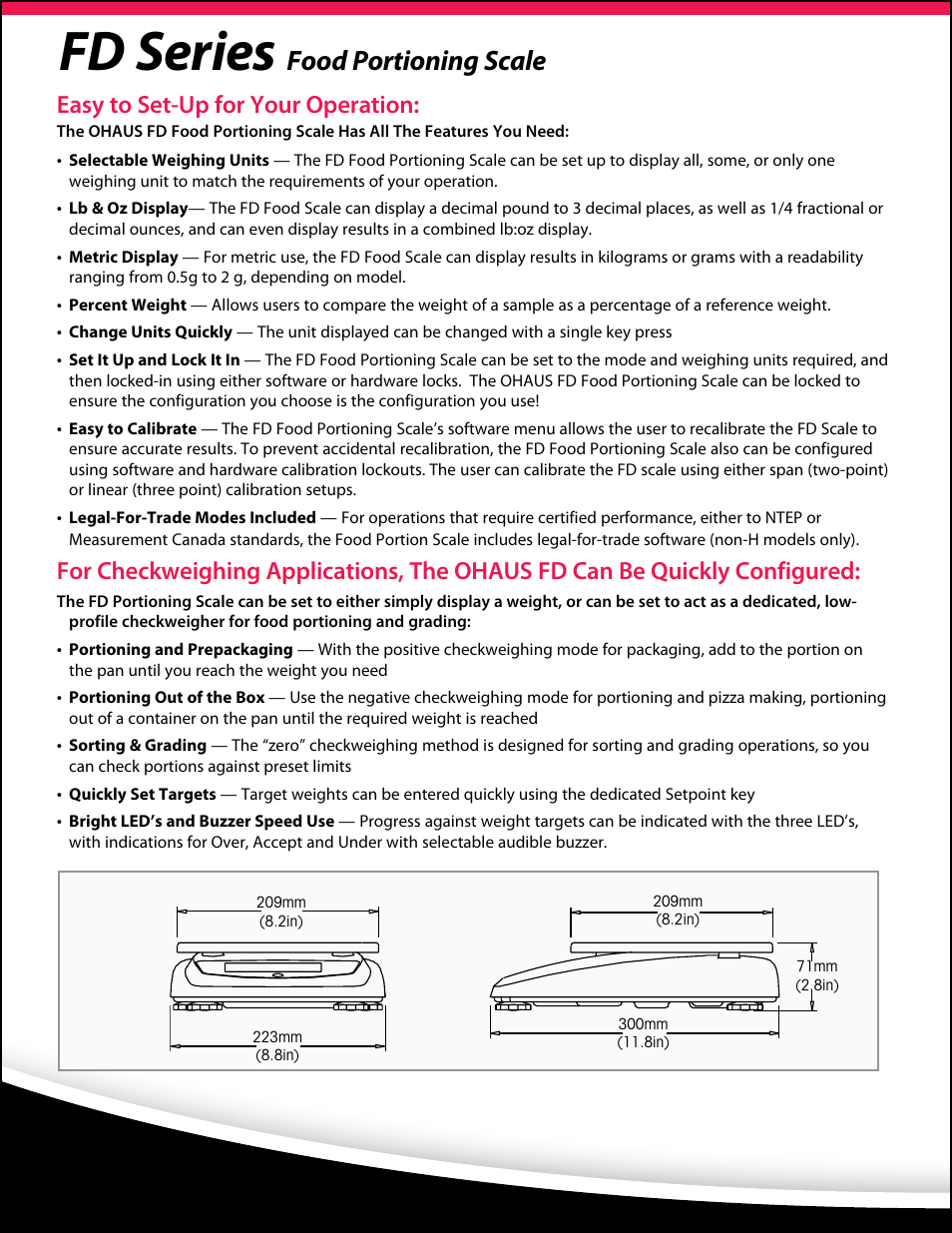 FD Series Food Portioning Scale

Easy to Set-Up for Your Operation:

The OHAUS FD Food Portioning Scale Has All The Features You Need:

• Selectable Weighing Units — The FD Food Portioning Scale can be set up to display all, some, or only one weighing unit to match the requirements of your operation.

• Lb & Oz Display— The FD Food Scale can display a decimal pound to 3 decimal places, as well as 1/4 fractional or decimal ounces, and can even display results in a combined lb:oz display.

• Metric Display — For metric use, the FD Food Scale can display results in kilograms or grams with a readability ranging from 0.5g to 2 g, depending on model.

• Percent Weight — Allows users to compare the weight of a sample as a percentage of a reference weight.

• Change Units Quickly — The unit displayed can be changed with a single key press

• Set It Up and Lock It In — The FD Food Portioning Scale can be set to the mode and weighing units required, and then locked-in using either software or hardware locks. The OHAUS FD Food Portioning Scale can be locked to ensure the configuration you choose is the configuration you use!

• Easy to Calibrate — The FD Food Portioning Scale's software menu allows the user to recalibrate the FD Scale to ensure accurate results. To prevent accidental recalibration, the FD Food Portioning Scale also can be configured using software and hardware calibration lockouts. The user can calibrate the FD scale using either span (two-point) or linear (three point) calibration setups.

• Legal-For-Trade Modes Included — For operations that require certified performance, either to NTEP or Measurement Canada standards, the Food Portion Scale includes legal-for-trade software (non-H models only).

For Checkweighing Applications, The OHAUS FD Can Be Quickly Configured:

The FD Portioning Scale can be set to either simply display a weight, or can be set to act as a dedicated, low-profile checkweigher for food portioning and grading:

• Portioning and Prepackaging — With the positive checkweighing mode for packaging, add to the portion on the pan until you reach the weight you need

• Portioning Out of the Box — Use the negative checkweighing mode for portioning and pizza making, portioning out of a container on the pan until the required weight is reached

• Sorting & Grading — The "zero" checkweighing method is designed for sorting and grading operations, so you can check portions against preset limits

• Quickly Set Targets — Target weights can be entered quickly using the dedicated Setpoint key

• Bright LED's and Buzzer Speed Use — Progress against weight targets can be indicated with the three LED's, with indications for Over, Accept and Under with selectable audible buzzer.

209mm (8.2in)
223mm (8.8in)
209mm (8.2in)
71mm (2.8in)
300mm (11.8in)